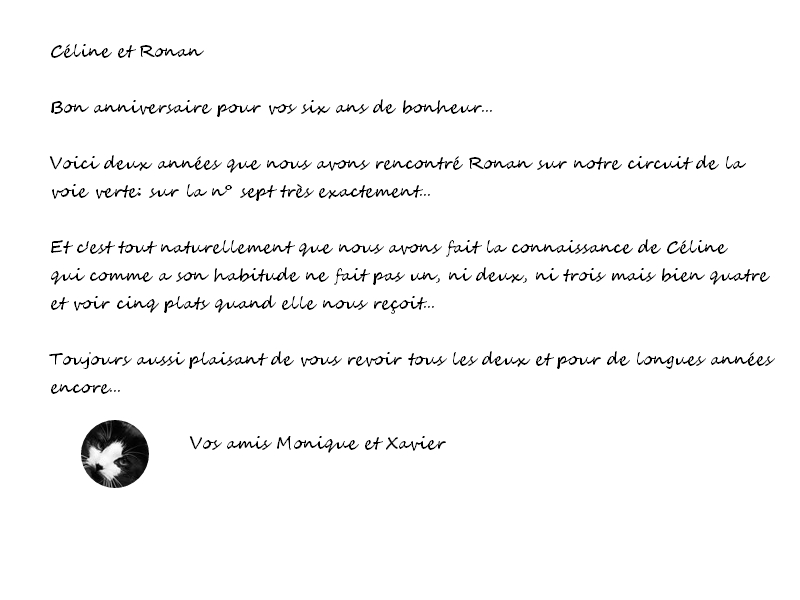 Céline et Ronan

Bon anniversaire pour vos six ans de bonheur...

Voici deux années que nous avons rencontré Ronan sur notre circuit de la voie verte: sur la n° sept très exactement..

Et c'est tout naturellement que nous avons fait la connaissance de Céline qui comme a son habitude ne fait pas un, ni deux, ni trois mais bien quatre et voir cinq plats quand elle nous reçoit..

Toujours aussi plaisant de vous revoir tous les deux et pour de longues années encore...

Vos amis Monique et Xavier